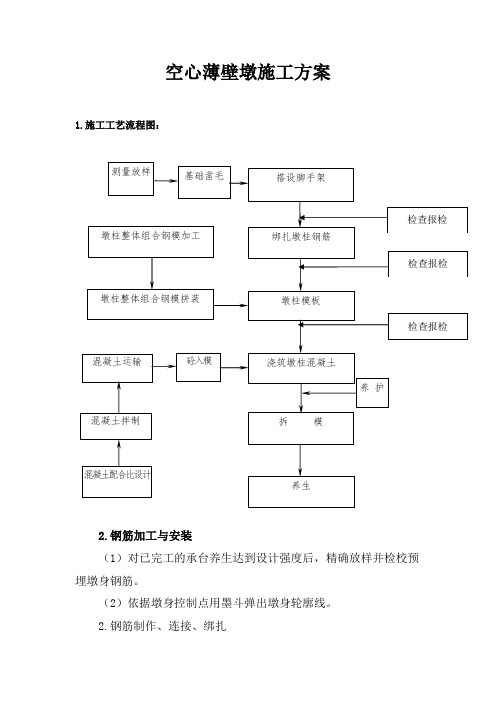 空心薄壁墩施工方案

1.施工工艺流程图：

测量放样

基础凿毛

搭设脚手架

检查报检

墩柱整体组合钢模加工

绑扎墩柱钢筋

检查报检

墩柱整体组合钢模拼装

墩柱模板

检查报检

混凝土运输

砼入模

浇筑墩柱混凝土

养 护

混凝土拌制

拆 模

混凝土配合比设计

养生

2.钢筋加工与安装

（1）对已完工的承台养生达到设计强度后，精确放样并检校预埋墩身钢筋。

（2）依据墩身控制点用墨斗弹出墩身轮廓线。

2.钢筋制作、连接、绑扎